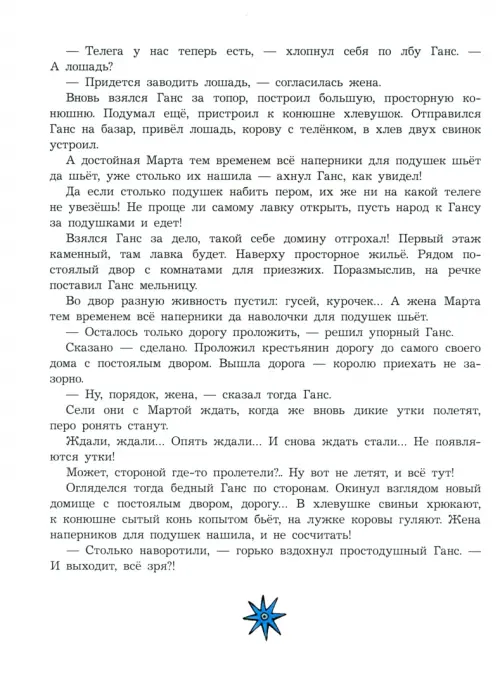 — Телега у нас теперь есть, — хлопнул себя по лбу Ганс. — А лошадь?

— Придется заводить лошадь, — согласилась жена.

Вновь взялся Ганс за топор, построил большую, просторную конюшню. Подумал ещё, пристроил к конюшне хлевушок. Отправился Ганс на базар, привёл лошадь, корову с телёнком, в хлев двух свинок устроил.

А достойная Марта тем временем всё наперники для подушек шьёт да шьёт, уже столько их нашила — ахнул Ганс, как увидел!

Да если столько подушек набить пером, их же ни на какой телеге не увезёшь! Не проще ли самому лавку открыть, пусть народ к Гансу за подушками и едет!

Взялся Ганс за дело, такой себе домину отгрохал! Первый этаж каменный, там лавка будет. Наверху просторное жильё. Рядом постоялый двор с комнатами для приезжих. Поразмыслив, на речке поставил Ганс мельницу.

Во двор разную живность пустил: гусей, курочек... А жена Марта тем временем всё наперники да наволочки для подушек шьёт.

— Осталось только дорогу проложить, — решил упорный Ганс.

Сказано — сделано. Проложил крестьянин дорогу до самого своего дома с постоялым двором. Вышла дорога — королю приехать не зазорно.

— Ну, порядок, жена, — сказал тогда Ганс.

Сели они с Мартой ждать, когда же вновь дикие утки полетят, перо ронять станут.

Ждали, ждали... Опять ждали... И снова ждать стали... Не появляются утки!

Может, стороной где-то пролетели?.. Ну вот не летят, и всё тут!

Огляделся тогда бедный Ганс по сторонам. Окинул взглядом новый домище с постоялым двором, дорогу... В хлевушке свиньи хрюкают, к конюшне сытый конь копытом бьёт, на лужке коровы гуляют. Жена наперников для подушек нашила, и не сосчитать!

— Столько наворотили, — горько вздохнул простодушный Ганс. — И выходит, всё зря?!